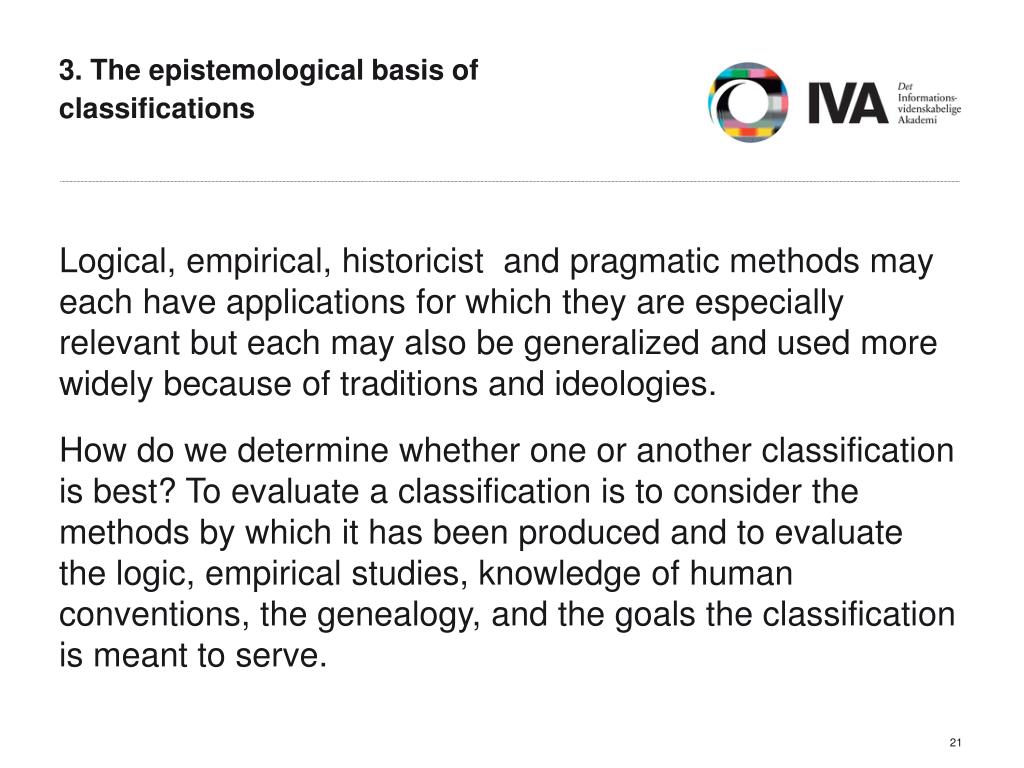 3. The epistemological basis of classifications

IVA

Det Informations-videnskabelige Akademi

Logical, empirical, historicist  and pragmatic methods may each have applications for which they are especially relevant but each may also be generalized and used more widely because of traditions and ideologies.

How do we determine whether one or another classification is best? To evaluate a classification is to consider the methods by which it has been produced and to evaluate the logic, empirical studies, knowledge of human conventions, the genealogy, and the goals the classification is meant to serve.

21